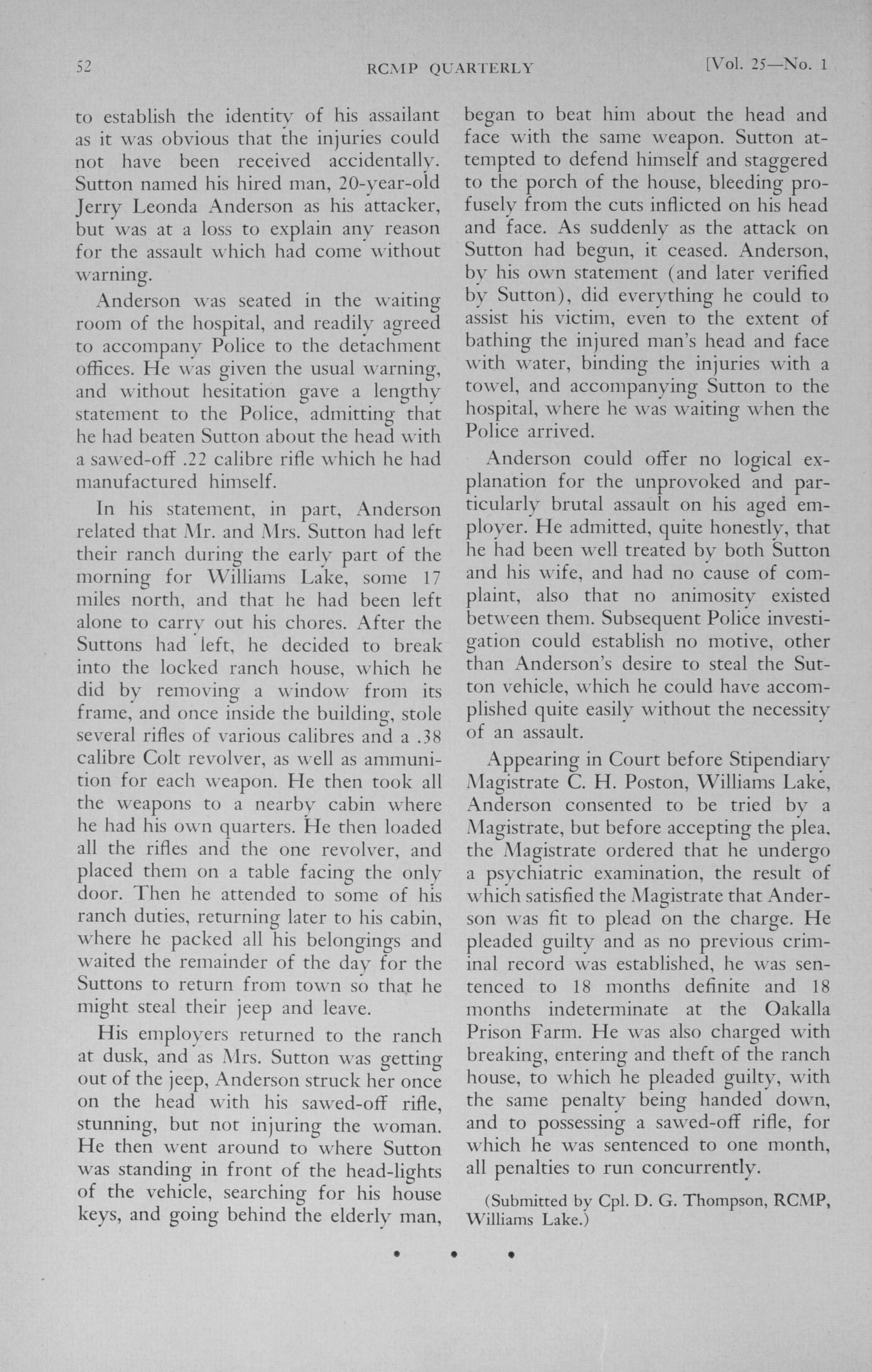 52 RCMP QUARTERLY [Vol. 25—No. 1

to establish the identity of his assailant as it was obvious that the injuries could not have been received accidentally. Sutton named his hired man, 20-year-old Jerry Leonda Anderson as his attacker, but was at a loss to explain any reason for the assault which had come without warning.

Anderson was seated in the waiting room of the hospital, and readily agreed to accompany Police to the detachment offices. He was given the usual warning, and without hesitation gave a lengthy statement to the Police, admitting that he had beaten Sutton about the head with a sawed-off .22 calibre rifle which he had manufactured himself.

In his statement, in part, Anderson related that Mr. and Mrs. Sutton had left their ranch during the early part of the morning for Williams Lake, some 17 miles north, and that he had been left alone to carry out his chores. After the Suttons had left, he decided to break into the locked ranch house, which he did by removing a window from its frame, and once inside the building, stole several rifles of various calibres and a .38 calibre Colt revolver, as well as ammunition for each weapon. He then took all the weapons to a nearby cabin where he had his own quarters. He then loaded all the rifles and the one revolver, and placed them on a table facing the only door. Then he attended to some of his ranch duties, returning later to his cabin, where he packed all his belongings and waited the remainder of the day for the Suttons to return from town so that he might steal their jeep and leave.

His employers returned to the ranch at dusk, and as Mrs. Sutton was getting out of the jeep, Anderson struck her once on the head with his sawed-off rifle, stunning, but not injuring the woman. He then went around to where Sutton was standing in front of the head-lights of the vehicle, searching for his house keys, and going behind the elderly man, began to beat him about the head and face with the same weapon. Sutton attempted to defend himself and staggered to the porch of the house, bleeding profusely from the cuts inflicted on his head and face. As suddenly as the attack on Sutton had begun, it ceased. Anderson, by his own statement (and later verified by Sutton), did everything he could to assist his victim, even to the extent of bathing the injured man's head and face with water, binding the injuries with a towel, and accompanying Sutton to the hospital, where he was waiting when the Police arrived.

Anderson could offer no logical explanation for the unprovoked and particularly brutal assault on his aged employer. He admitted, quite honestly, that he had been well treated by both Sutton and his wife, and had no cause of complaint, also that no animosity existed between them. Subsequent Police investigation could establish no motive, other than Anderson's desire to steal the Sutton vehicle, which he could have accomplished quite easily without the necessity of an assault.

Appearing in Court before Stipendiary Magistrate C. H. Poston, Williams Lake, Anderson consented to be tried by a Magistrate, but before accepting the plea, the Magistrate ordered that he undergo a psychiatric examination, the result of which satisfied the Magistrate that Anderson was fit to plead on the charge. He pleaded guilty and as no previous criminal record was established, he was sentenced to 18 months definite and 18 months indeterminate at the Oakalla Prison Farm. He was also charged with breaking, entering and theft of the ranch house, to which he pleaded guilty, with the same penalty being handed down, and to possessing a sawed-off rifle, for which he was sentenced to one month, all penalties to run concurrently.

(Submitted by Cpl. D. G. Thompson, RCMP, Williams Lake.)

• • •